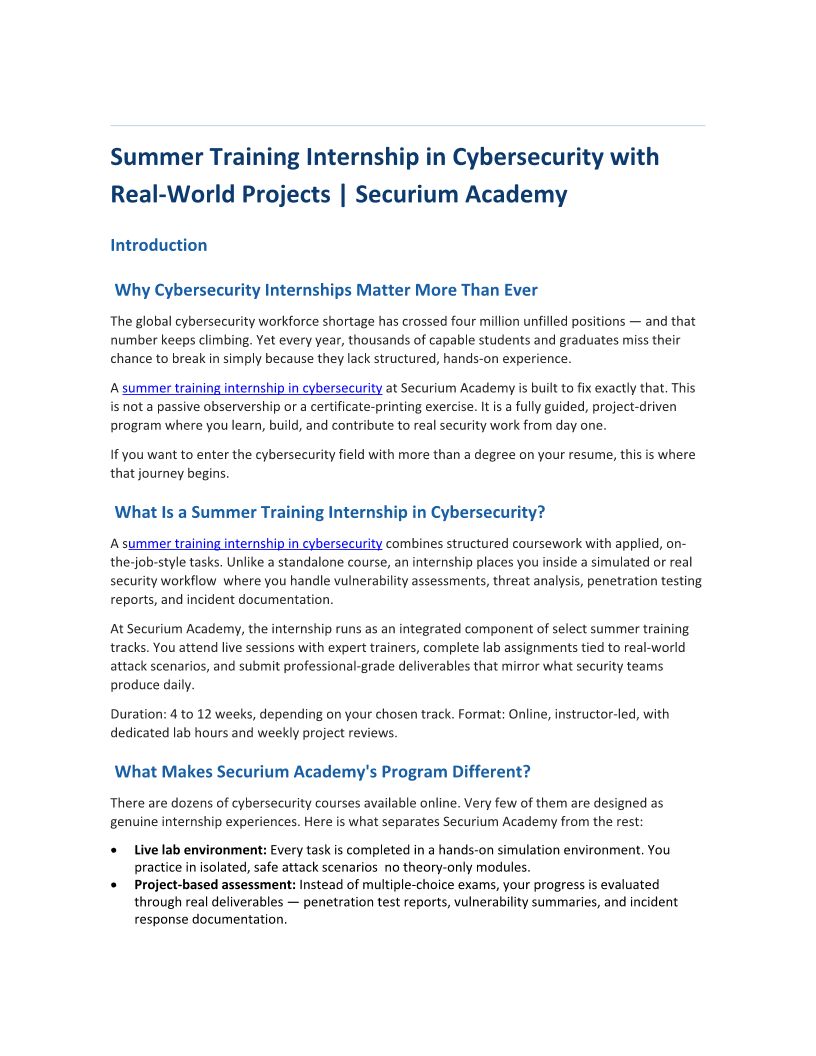 Summer Training Internship in Cybersecurity with Real-World Projects | Securium Academy

Introduction

Why Cybersecurity Internships Matter More Than Ever

The global cybersecurity workforce shortage has crossed four million unfilled positions — and that number keeps climbing. Yet every year, thousands of capable students and graduates miss their chance to break in simply because they lack structured, hands-on experience.

A summer training internship in cybersecurity at Securium Academy is built to fix exactly that. This is not a passive observership or a certificate-printing exercise. It is a fully guided, project-driven program where you learn, build, and contribute to real security work from day one.

If you want to enter the cybersecurity field with more than a degree on your resume, this is where that journey begins.

What Is a Summer Training Internship in Cybersecurity?

A summer training internship in cybersecurity combines structured coursework with applied, on-the-job-style tasks. Unlike a standalone course, an internship places you inside a simulated or real security workflow where you handle vulnerability assessments, threat analysis, penetration testing reports, and incident documentation.

At Securium Academy, the internship runs as an integrated component of select summer training tracks. You attend live sessions with expert trainers, complete lab assignments tied to real-world attack scenarios, and submit professional-grade deliverables that mirror what security teams produce daily.

Duration: 4 to 12 weeks, depending on your chosen track. Format: Online, instructor-led, with dedicated lab hours and weekly project reviews.

What Makes Securium Academy's Program Different?

There are dozens of cybersecurity courses available online. Very few of them are designed as genuine internship experiences. Here is what separates Securium Academy from the rest:

• Live lab environment: Every task is completed in a hands-on simulation environment. You practice in isolated, safe attack scenarios no theory-only modules.
• Project-based assessment: Instead of multiple-choice exams, your progress is evaluated through real deliverables — penetration test reports, vulnerability summaries, and incident response documentation.